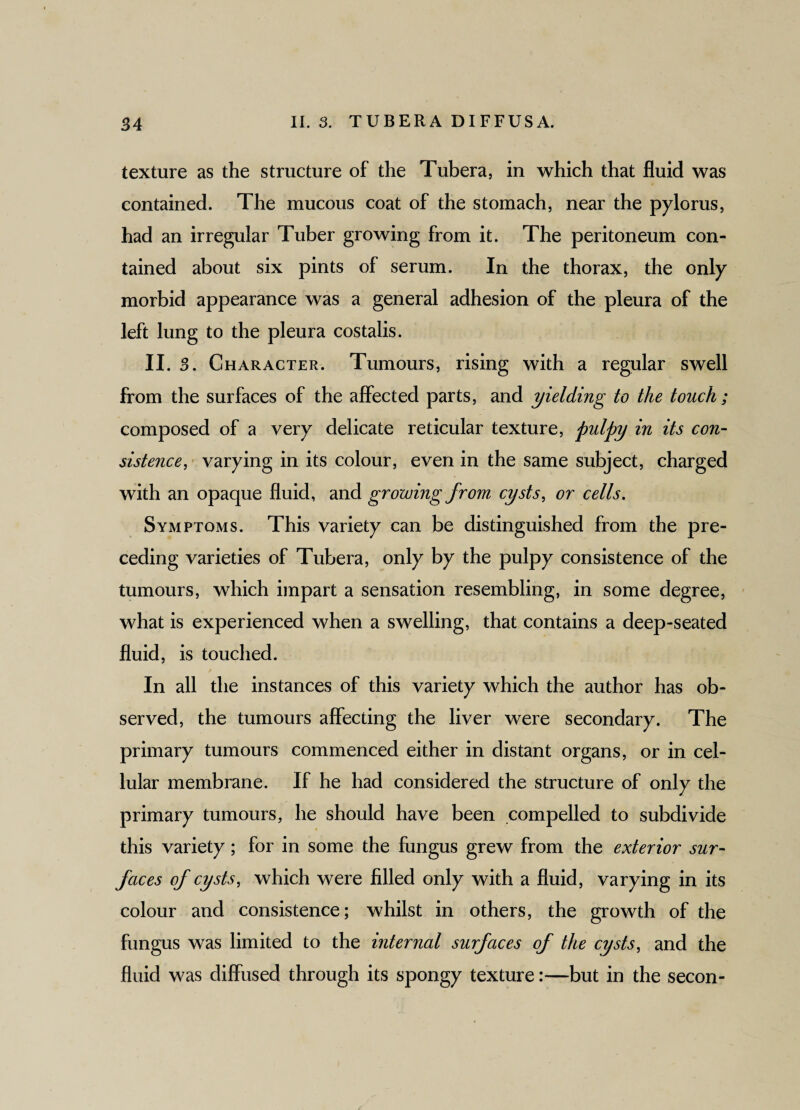 34 II. 3. TUBERA DIFFUSA.

texture as the structure of the Tubera, in which that fluid was contained. The mucous coat of the stomach, near the pylorus, had an irregular Tuber growing from it. The peritoneum contained about six pints of serum. In the thorax, the only morbid appearance was a general adhesion of the pleura of the left lung to the pleura costalis.

II. 3. Character. Tumours, rising with a regular swell from the surfaces of the affected parts, and yielding to the touch; composed of a very delicate reticular texture, pulpy in its consistence, varying in its colour, even in the same subject, charged with an opaque fluid, and growing from cysts, or cells.

Symptoms. This variety can be distinguished from the preceding varieties of Tubera, only by the pulpy consistence of the tumours, which impart a sensation resembling, in some degree, what is experienced when a swelling, that contains a deep-seated fluid, is touched.

In all the instances of this variety which the author has observed, the tumours affecting the liver were secondary. The primary tumours commenced either in distant organs, or in cellular membrane. If he had considered the structure of only the primary tumours, he should have been compelled to subdivide this variety; for in some the fungus grew from the exterior surfaces of cysts, which were filled only with a fluid, varying in its colour and consistence; whilst in others, the growth of the fungus was limited to the internal surfaces of the cysts, and the fluid was diffused through its spongy texture:—but in the secon-